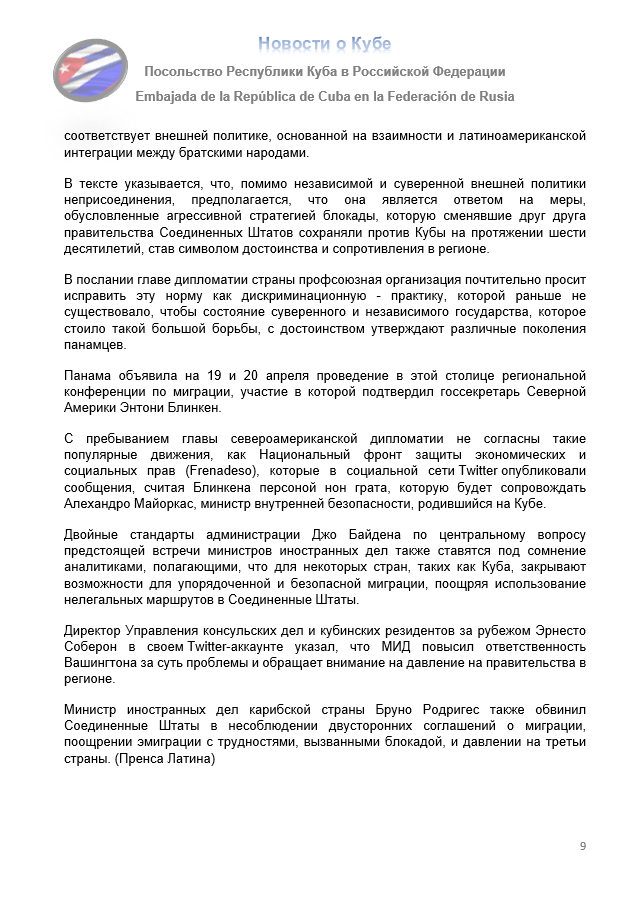 Новости о Кубе

Посольство Республики Куба в Российской Федерации

Embajada de la República de Cuba en la Federación de Rusia

соответствует внешней политике, основанной на взаимности и латиноамериканской интеграции между братскими народами.

В тексте указывается, что, помимо независимой и суверенной внешней политики неприсоединения, предполагается, что она является ответом на меры, обусловленные агрессивной стратегией блокады, которую сменявшие друг друга правительства Соединенных Штатов сохраняли против Кубы на протяжении шести десятилетий, став символом достоинства и сопротивления в регионе.

В послании главе дипломатии страны профсоюзная организация почтительно просит исправить эту норму как дискриминационную - практику, которой раньше не существовало, чтобы состояние суверенного и независимого государства, которое стоило такой большой борьбы, с достоинством утверждают различные поколения панамцев.

Панама объявила на 19 и 20 апреля проведение в этой столице региональной конференции по миграции, участие в которой подтвердил госсекретарь Северной Америки Энтони Блинкен.

С пребыванием главы североамериканской дипломатии не согласны такие популярные движения, как Национальный фронт защиты экономических и социальных прав (Frenadeso), которые в социальной сети Twitter опубликовали сообщения, считая Блинкена персоной нон грата, которую будет сопровождать Алехандро Майоркас, министр внутренней безопасности, родившийся на Кубе.

Двойные стандарты администрации Джо Байдена по центральному вопросу предстоящей встречи министров иностранных дел также ставятся под сомнение аналитиками, полагающими, что для некоторых стран, таких как Куба, закрывают возможности для упорядоченной и безопасной миграции, поощряя использование нелегальных маршрутов в Соединенные Штаты.

Директор Управления консульских дел и кубинских резидентов за рубежом Эрнесто Соберон в своем Twitter-аккаунте указал, что МИД повысил ответственность Вашингтона за суть проблемы и обращает внимание на давление на правительства в регионе.

Министр иностранных дел карибской страны Бруно Родригес также обвинил Соединенные Штаты в несоблюдении двусторонних соглашений о миграции, поощрении эмиграции с трудностями, вызванными блокадой, и давлении на третьи страны. (Пренса Латина)

9